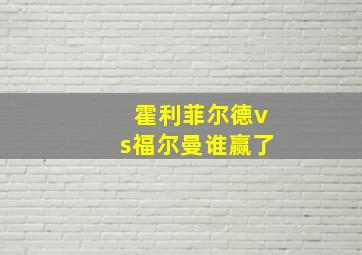 霍利菲尔德vs福尔曼谁赢了